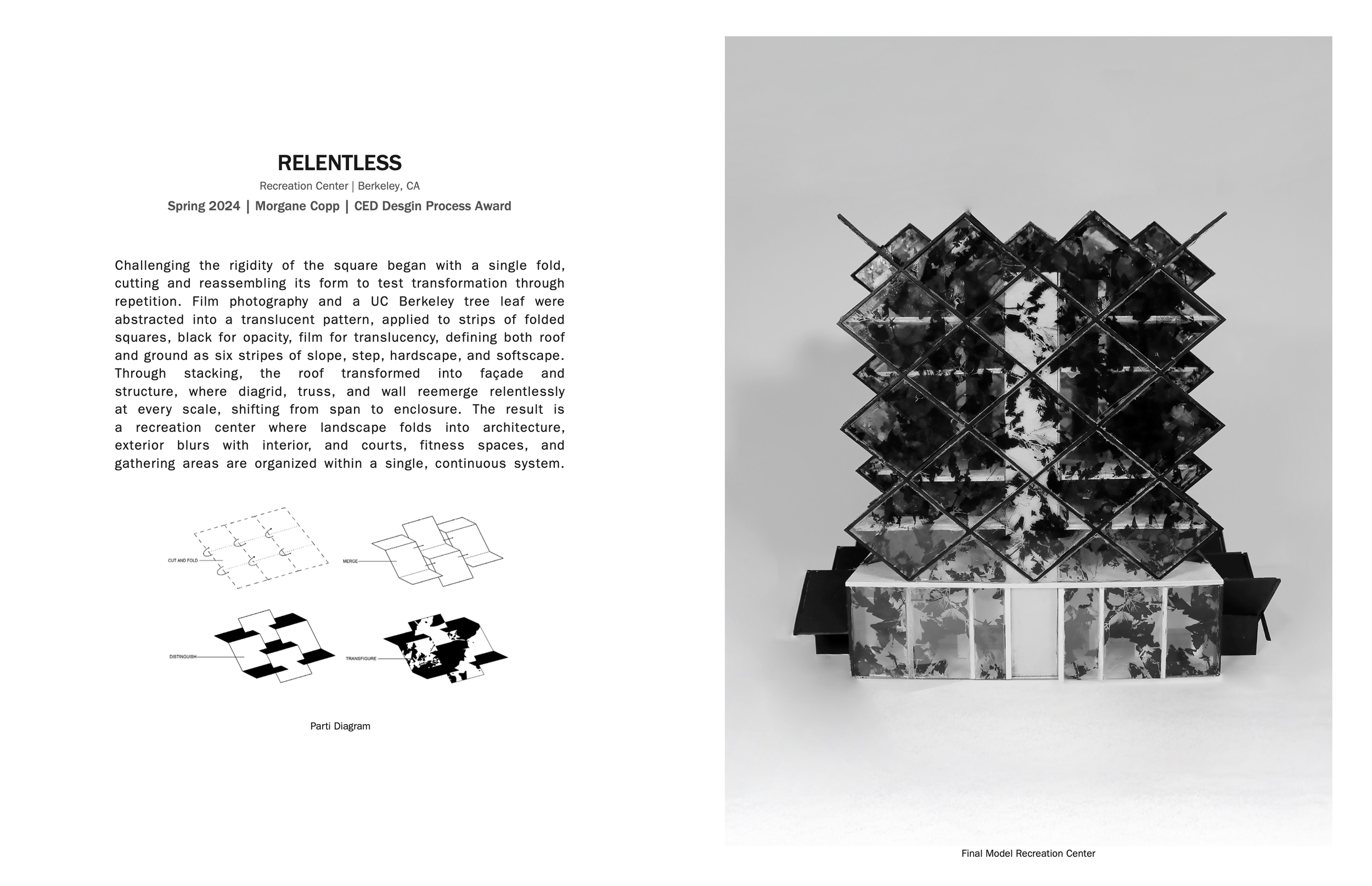 RELENTLESS
Recreation Center | Berkeley, CA
Spring 2024 | Morgane Copp | CED Desgin Process Award

Challenging the rigidity of the square began with a single fold, cutting and reassembling its form to test transformation through repetition. Film photography and a UC Berkeley tree leaf were abstracted into a translucent pattern, applied to strips of folded squares, black for opacity, film for translucency, defining both roof and ground as six stripes of slope, step, hardscape, and softscape. Through stacking, the roof transformed into façade and structure, where diagrid, truss, and wall reemerge relentlessly at every scale, shifting from span to enclosure. The result is a recreation center where landscape folds into architecture, exterior blurs with interior, and courts, fitness spaces, and gathering areas are organized within a single, continuous system.

CUT AND FOLD
MERGE
DISTINGUISH
TRANSFIGURE

Parti Diagram

Final Model Recreation Center